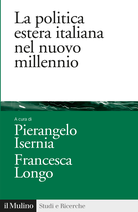 La politica estera italiana nel nuovo millennio

A cura di
Pierangelo Isernia
Francesca Longo

il Mulino
Studi e Ricerche